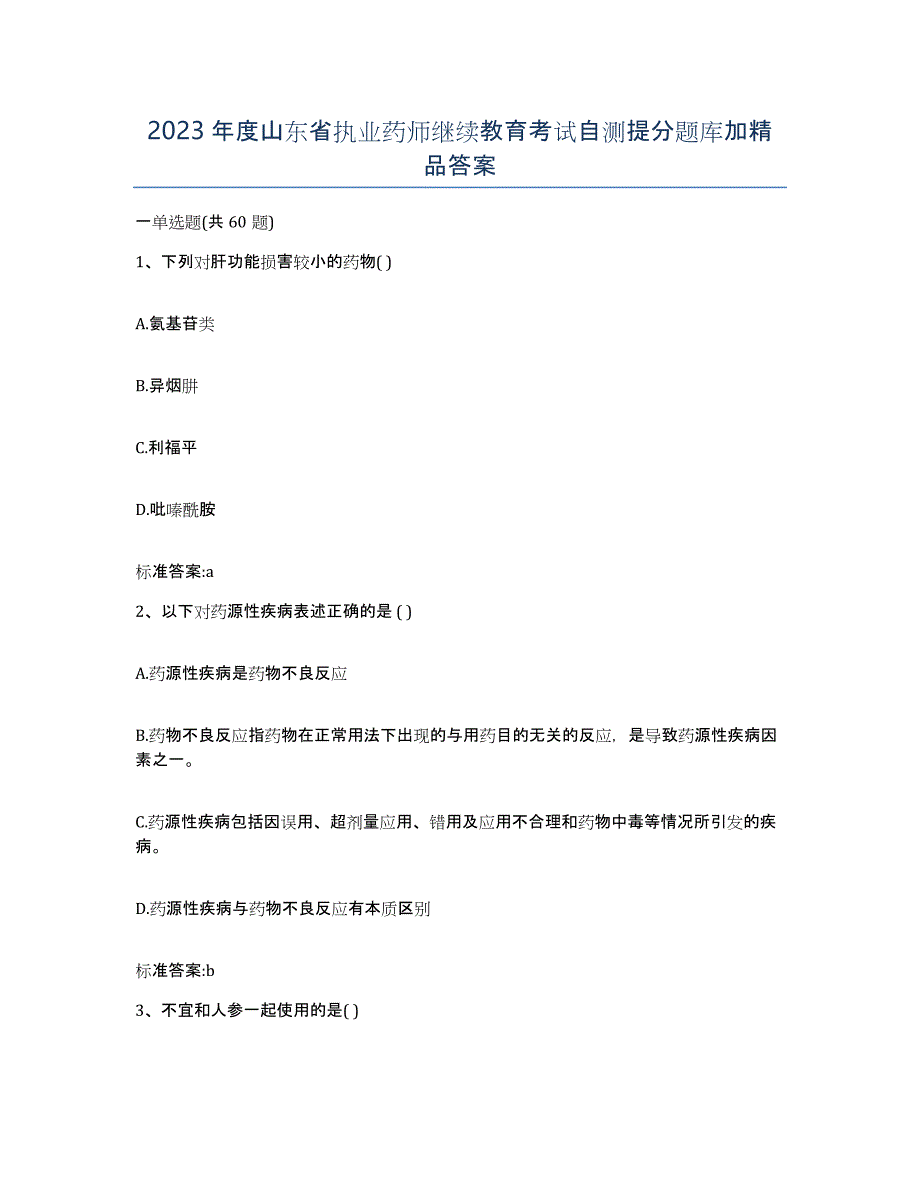 2023年度山东省执业药师继续教育考试自测提分题库加精品答案

一单选题(共60题)

1、下列对肝功能损害较小的药物( )

A.氨基苷类

B.异烟肼

C.利福平

D.吡嗪酰胺

标准答案:a

2、以下对药源性疾病表述正确的是 ( )

A.药源性疾病是药物不良反应

B.药物不良反应指药物在正常用法下出现的与用药目的无关的反应，是导致药源性疾病因素之一。

C.药源性疾病包括因误用、超剂量应用、错用及应用不合理和药物中毒等情况所引发的疾病。

D.药源性疾病与药物不良反应有本质区别

标准答案:b

3、不宜和人参一起使用的是( )